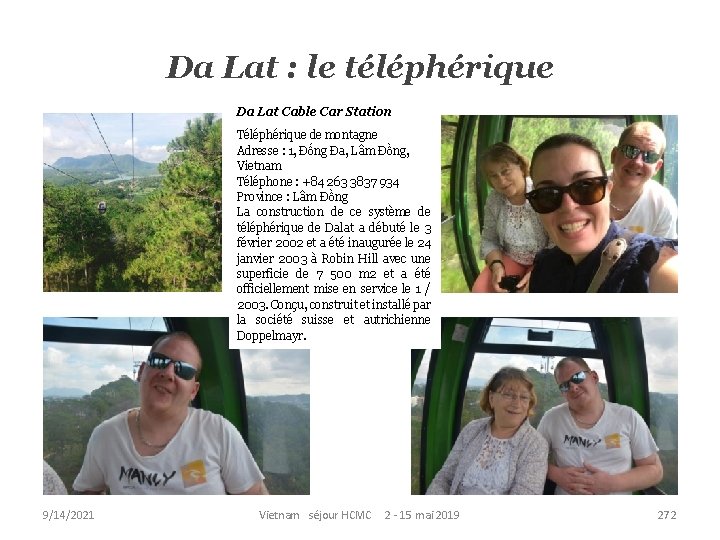 Da Lat : le téléphérique

Da Lat Cable Car Station

Téléphérique de montagne
Adresse : 1, Đống Đa, Lâm Đồng, Vietnam
Téléphone : +84 263 3837 934
Province : Lâm Đồng
La construction de ce système de téléphérique de Dalat a débuté le 3 février 2002 et a été inaugurée le 24 janvier 2003 à Robin Hill avec une superficie de 7 500 m2 et a été officiellement mise en service le 1 / 2003. Conçu, construit et installé par la société suisse et autrichienne Doppelmayr.

MANLY

MANLY

9/14/2021

Vietnam séjour HCMC 2 - 15 mai 2019

272